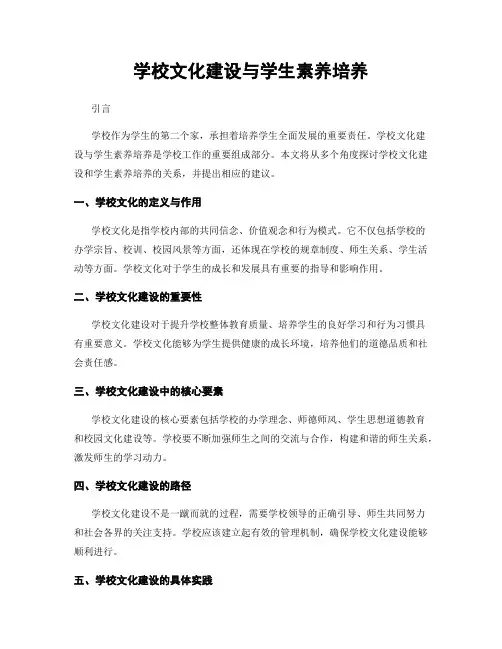 学校文化建设与学生素养培养

引言

学校作为学生的第二个家，承担着培养学生全面发展的重要责任。学校文化建设与学生素养培养是学校工作的重要组成部分。本文将从多个角度探讨学校文化建设和学生素养培养的关系，并提出相应的建议。

一、学校文化的定义与作用

学校文化是指学校内部的共同信念、价值观念和行为模式。它不仅包括学校的办学宗旨、校训、校园风景等方面，还体现在学校的规章制度、师生关系、学生活动等方面。学校文化对于学生的成长和发展具有重要的指导和影响作用。

二、学校文化建设的重要性

学校文化建设对于提升学校整体教育质量、培养学生的良好学习和行为习惯具有重要意义。学校文化能够为学生提供健康的成长环境，培养他们的道德品质和社会责任感。

三、学校文化建设中的核心要素

学校文化建设的核心要素包括学校的办学理念、师德师风、学生思想道德教育和校园文化建设等。学校要不断加强师生之间的交流与合作，构建和谐的师生关系，激发师生的学习动力。

四、学校文化建设的路径

学校文化建设不是一蹴而就的过程，需要学校领导的正确引导、师生共同努力和社会各界的关注支持。学校应该建立起有效的管理机制，确保学校文化建设能够顺利进行。

五、学校文化建设的具体实践